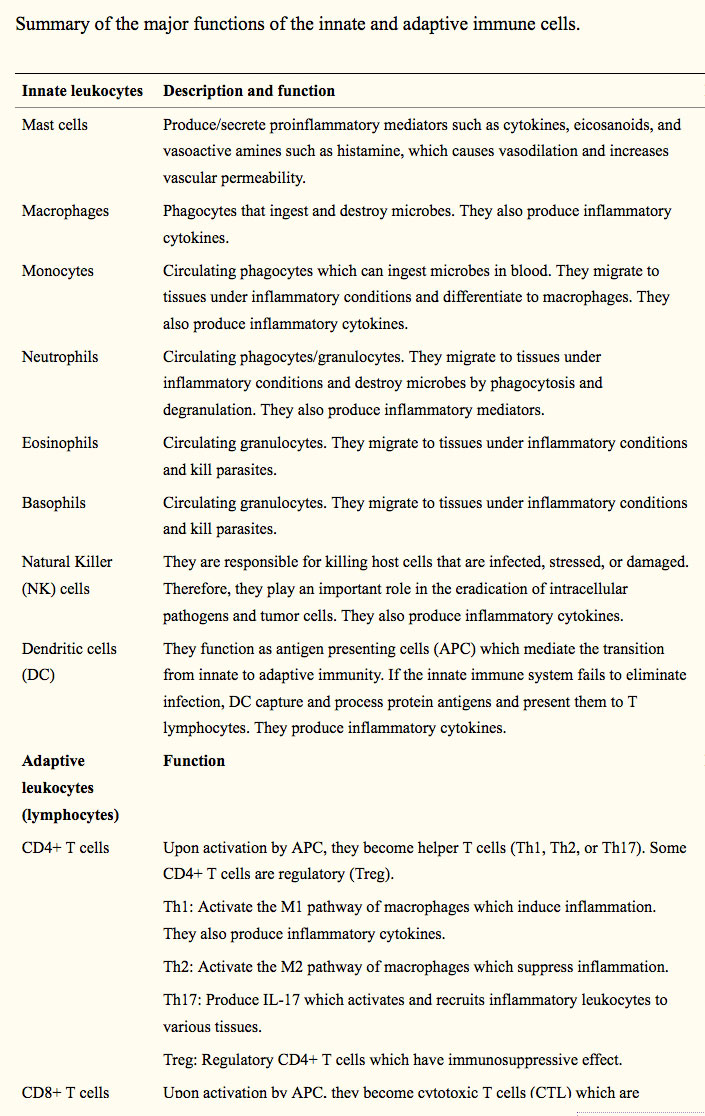 Summary of the major functions of the innate and adaptive immune cells.

| Innate leukocytes | Description and function |
|---|---|
| Mast cells | Produce/secrete proinflammatory mediators such as cytokines, eicosanoids, and vasoactive amines such as histamine, which causes vasodilation and increases vascular permeability. |
| Macrophages | Phagocytes that ingest and destroy microbes. They also produce inflammatory cytokines. |
| Monocytes | Circulating phagocytes which can ingest microbes in blood. They migrate to tissues under inflammatory conditions and differentiate to macrophages. They also produce inflammatory cytokines. |
| Neutrophils | Circulating phagocytes/granulocytes. They migrate to tissues under inflammatory conditions and destroy microbes by phagocytosis and degranulation. They also produce inflammatory mediators. |
| Eosinophils | Circulating granulocytes. They migrate to tissues under inflammatory conditions and kill parasites. |
| Basophils | Circulating granulocytes. They migrate to tissues under inflammatory conditions and kill parasites. |
| Natural Killer (NK) cells | They are responsible for killing host cells that are infected, stressed, or damaged. Therefore, they play an important role in the eradication of intracellular pathogens and tumor cells. They also produce inflammatory cytokines. |
| Dendritic cells (DC) | They function as antigen presenting cells (APC) which mediate the transition from innate to adaptive immunity. If the innate immune system fails to eliminate infection, DC capture and process protein antigens and present them to T lymphocytes. They produce inflammatory cytokines. |
| **Adaptive leukocytes (lymphocytes)** | **Function** |
| CD4+ T cells | Upon activation by APC, they become helper T cells (Th1, Th2, or Th17). Some CD4+ T cells are regulatory (Treg). Th1: Activate the M1 pathway of macrophages which induce inflammation. They also produce inflammatory cytokines. Th2: Activate the M2 pathway of macrophages which suppress inflammation. Th17: Produce IL-17 which activates and recruits inflammatory leukocytes to various tissues. Treg: Regulatory CD4+ T cells which have immunosuppressive effect. |
| CD8+ T cells | Upon activation by APC, they become cytotoxic T cells (CTL) which are |